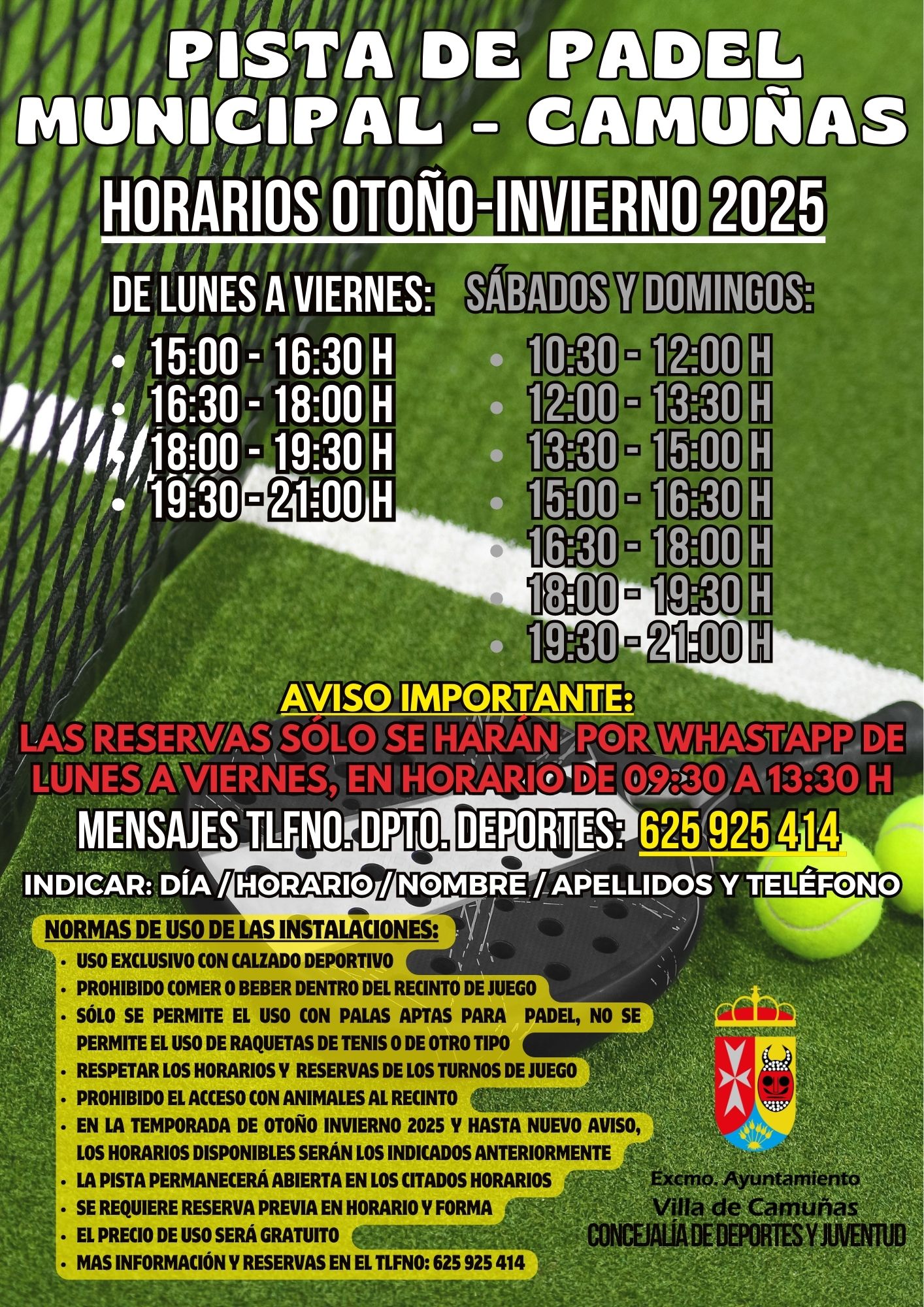 PISTA DE PADEL MUNICIPAL - CAMUÑAS

HORARIOS OTOÑO-INVIERNO 2025

DE LUNES A VIERNES:

• 15:00 - 16:30 H
• 16:30 - 18:00 H
• 18:00 - 19:30 H
• 19:30 - 21:00 H

SÁBADOS Y DOMINGOS:

• 10:30 - 12:00 H
• 12:00 - 13:30 H
• 13:30 - 15:00 H
• 15:00 - 16:30 H
• 16:30 - 18:00 H
• 18:00 - 19:30 H
• 19:30 - 21:00 H

AVISO IMPORTANTE:

LAS RESERVAS SÓLO SE HARÁN POR WHASTAPP DE LUNES A VIERNES, EN HORARIO DE 09:30 A 13:30 H

MENSAJES TLFNO. DPTO. DEPORTES: 625 925 414

INDICAR: DÍA / HORARIO / NOMBRE / APELLIDOS Y TELÉFONO

NORMAS DE USO DE LAS INSTALACIONES:

• USO EXCLUSIVO CON CALZADO DEPORTIVO
• PROHIBIDO COMER O BEBER DENTRO DEL RECINTO DE JUEGO
• SÓLO SE PERMITE EL USO CON PALAS APTAS PARA PADEL, NO SE PERMITE EL USO DE RAQUETAS DE TENIS O DE OTRO TIPO
• RESPETAR LOS HORARIOS Y RESERVAS DE LOS TURNOS DE JUEGO
• PROHIBIDO EL ACCESO CON ANIMALES AL RECINTO
• EN LA TEMPORADA DE OTOÑO INVIERNO 2025 Y HASTA NUEVO AVISO, LOS HORARIOS DISPONIBLES SERÁN LOS INDICADOS ANTERIORMENTE
• LA PISTA PERMANECERÁ ABIERTA EN LOS CITADOS HORARIOS
• SE REQUIERE RESERVA PREVIA EN HORARIO Y FORMA
• EL PRECIO DE USO SERÁ GRATUITO
• MAS INFORMACIÓN Y RESERVAS EN EL TLFNO: 625 925 414

Excmo. Ayuntamiento
Villa de Camuñas
CONCEJALÍA DE DEPORTES Y JUVENTUD